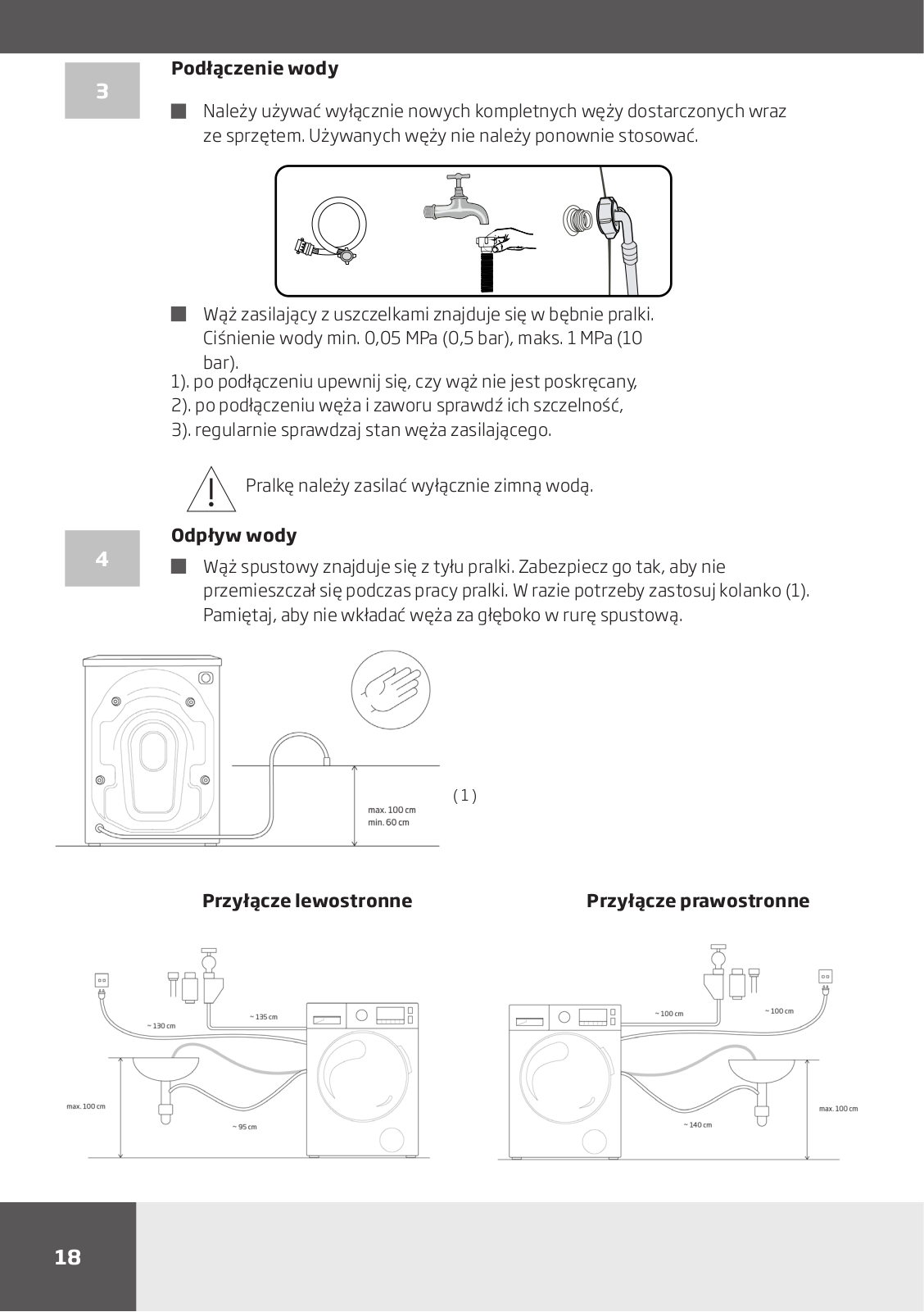 3

**Podłączenie wody**

Należy używać wyłącznie nowych kompletnych węży dostarczonych wraz ze sprzętem. Używanych węży nie należy ponownie stosować.

Wąż zasilający z uszczelkami znajduje się w bębnie pralki. Ciśnienie wody min. 0,05 MPa (0,5 bar), maks. 1 MPa (10 bar).

1). po podłączeniu upewnij się, czy wąż nie jest poskręcany,
2). po podłączeniu węża i zaworu sprawdź ich szczelność,
3). regularnie sprawdzaj stan węża zasilającego.

Pralkę należy zasilać wyłącznie zimną wodą.

4

**Odpływ wody**

Wąż spustowy znajduje się z tyłu pralki. Zabezpiecz go tak, aby nie przemieszczał się podczas pracy pralki. W razie potrzeby zastosuj kolanko (1). Pamiętaj, aby nie wkładać węża za głęboko w rurę spustową.

max. 100 cm
min. 60 cm

( 1 )

**Przyłącze lewostronne**

~ 130 cm
~ 135 cm
max. 100 cm
~ 95 cm

**Przyłącze prawostronne**

~ 100 cm
~ 100 cm
max. 100 cm
~ 140 cm

18